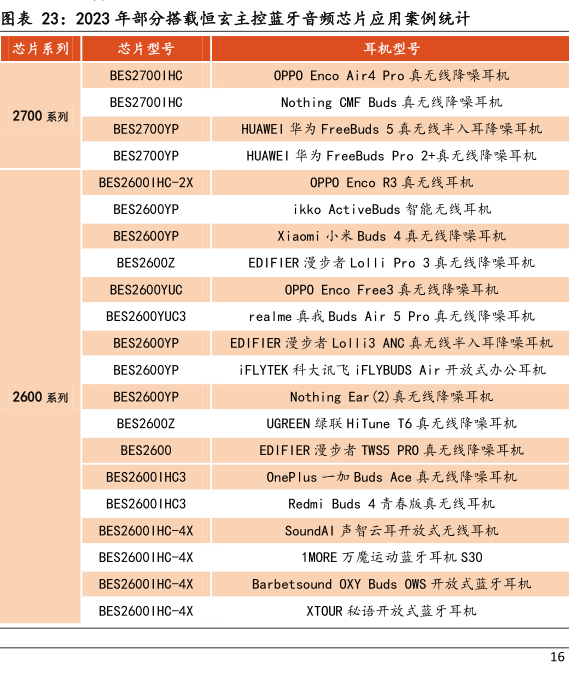 图表 23：2023 年部分搭载恒玄主控蓝牙音频芯片应用案例统计

| 芯片系列 | 芯片型号 | 耳机型号 |
|---|---|---|
| 2700 系列 | BES2700IHC | OPPO Enco Air4 Pro 真无线降噪耳机 |
| | BES2700IHC | Nothing CMF Buds 真无线降噪耳机 |
| | BES2700YP | HUAWEI 华为 FreeBuds 5 真无线半入耳降噪耳机 |
| | BES2700YP | HUAWEI 华为 FreeBuds Pro 2+真无线降噪耳机 |
| 2600 系列 | BES2600IHC-2X | OPPO Enco R3 真无线耳机 |
| | BES2600YP | ikko ActiveBuds 智能无线耳机 |
| | BES2600YP | Xiaomi 小米 Buds 4 真无线降噪耳机 |
| | BES2600Z | EDIFIER 漫步者 Lolli Pro 3 真无线降噪耳机 |
| | BES2600YUC | OPPO Enco Free3 真无线降噪耳机 |
| | BES2600YUC3 | realme 真我 Buds Air 5 Pro 真无线降噪耳机 |
| | BES2600YP | EDIFIER 漫步者 Lolli3 ANC 真无线半入耳降噪耳机 |
| | BES2600YP | iFLYTEK 科大讯飞 iFLYBUDS Air 开放式办公耳机 |
| | BES2600YP | Nothing Ear(2)真无线降噪耳机 |
| | BES2600Z | UGREEN 绿联 HiTune T6 真无线降噪耳机 |
| | BES2600 | EDIFIER 漫步者 TWS5 PRO 真无线降噪耳机 |
| | BES2600IHC3 | OnePlus 一加 Buds Ace 真无线降噪耳机 |
| | BES2600IHC3 | Redmi Buds 4 青春版真无线耳机 |
| | BES2600IHC-4X | SoundAI 声智云耳开放式无线耳机 |
| | BES2600IHC-4X | 1MORE 万魔运动蓝牙耳机 S30 |
| | BES2600IHC-4X | Barbetsound OXY Buds OWS 开放式蓝牙耳机 |
| | BES2600IHC-4X | XTOUR 秘语开放式蓝牙耳机 |

16